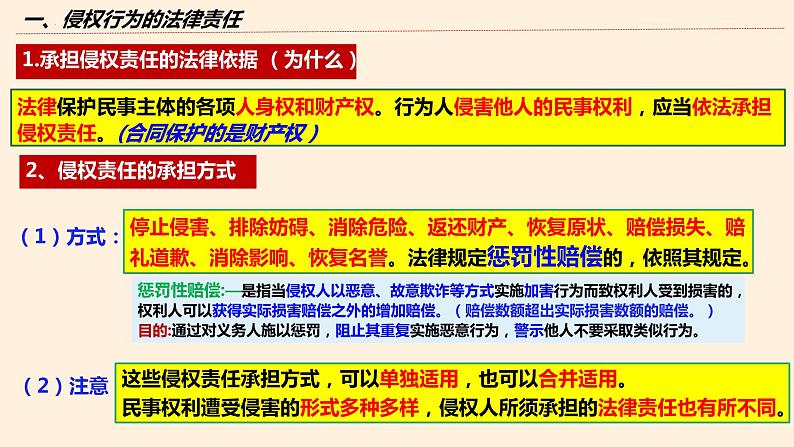 一、侵权行为的法律责任

1.承担侵权责任的法律依据（为什么）

法律保护民事主体的各项人身权和财产权。行为人侵害他人的民事权利，应当依法承担侵权责任。（合同保护的是财产权）

2、侵权责任的承担方式

（1）方式：

停止侵害、排除妨碍、消除危险、返还财产、恢复原状、赔偿损失、赔礼道歉、消除影响、恢复名誉。法律规定惩罚性赔偿的，依照其规定。

惩罚性赔偿:—是指当侵权人以恶意、故意欺诈等方式实施加害行为而致权利人受到损害的，权利人可以获得实际损害赔偿之外的增加赔偿。（赔偿数额超出实际损害数额的赔偿。）
目的:通过对义务人施以惩罚，阻止其重复实施恶意行为，警示他人不要采取类似行为。

（2）注意

这些侵权责任承担方式，可以单独适用，也可以合并适用。
民事权利遭受侵害的形式多种多样，侵权人所须承担的法律责任也有所不同。